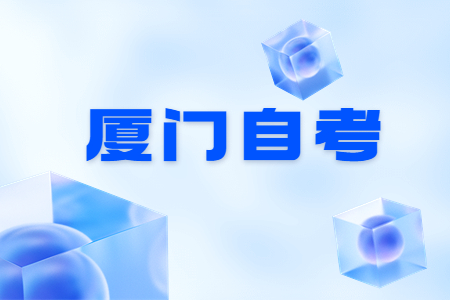 厦门自考